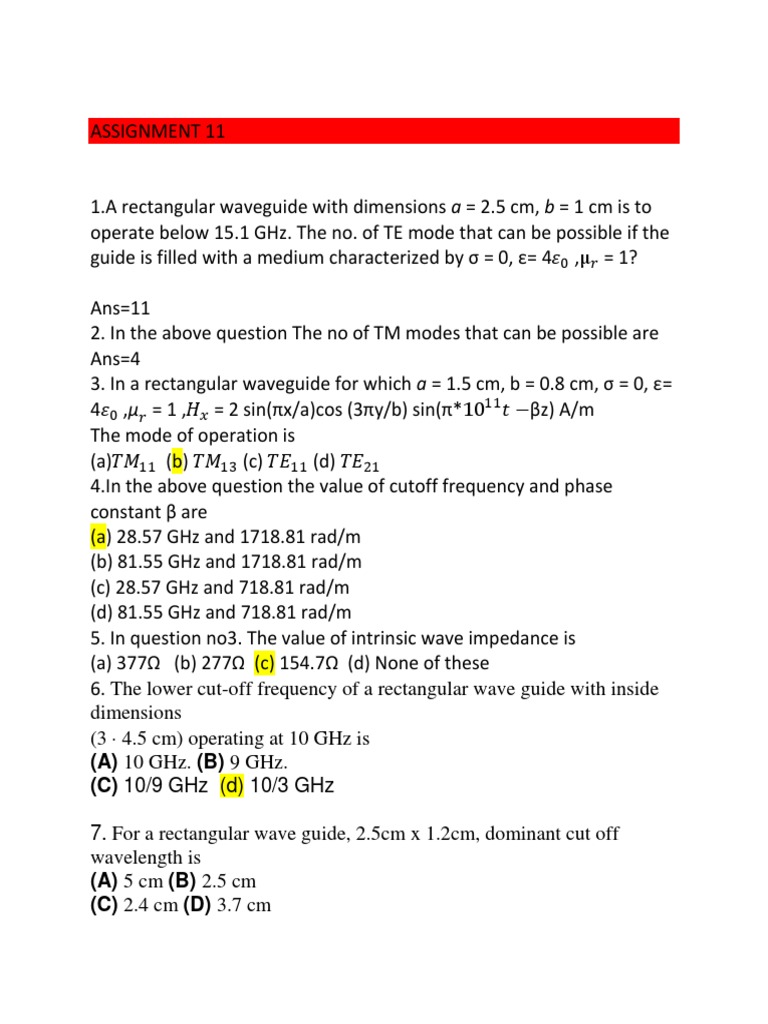 ASSIGNMENT 11

1.A rectangular waveguide with dimensions $a$ = 2.5 cm, $b$ = 1 cm is to operate below 15.1 GHz. The no. of TE mode that can be possible if the guide is filled with a medium characterized by σ = 0, ε= $4\varepsilon_0$ ,$\mu_r$ = 1?

Ans=11
2. In the above question The no of TM modes that can be possible are
Ans=4
3. In a rectangular waveguide for which $a$ = 1.5 cm, b = 0.8 cm, σ = 0, ε= $4\varepsilon_0$ ,$\mu_r$ = 1 ,$H_x$ = 2 sin(πx/a)cos (3πy/b) sin(π*$10^{11}t$ −βz) A/m
The mode of operation is
(a)$TM_{11}$ (b) $TM_{13}$ (c) $TE_{11}$ (d) $TE_{21}$
4.In the above question the value of cutoff frequency and phase constant β are
(a) 28.57 GHz and 1718.81 rad/m
(b) 81.55 GHz and 1718.81 rad/m
(c) 28.57 GHz and 718.81 rad/m
(d) 81.55 GHz and 718.81 rad/m
5. In question no3. The value of intrinsic wave impedance is
(a) 377Ω (b) 277Ω (c) 154.7Ω (d) None of these
6. The lower cut-off frequency of a rectangular wave guide with inside dimensions
(3 · 4.5 cm) operating at 10 GHz is
(A) 10 GHz. (B) 9 GHz.
(C) 10/9 GHz (d) 10/3 GHz

7. For a rectangular wave guide, 2.5cm x 1.2cm, dominant cut off wavelength is
(A) 5 cm (B) 2.5 cm
(C) 2.4 cm (D) 3.7 cm